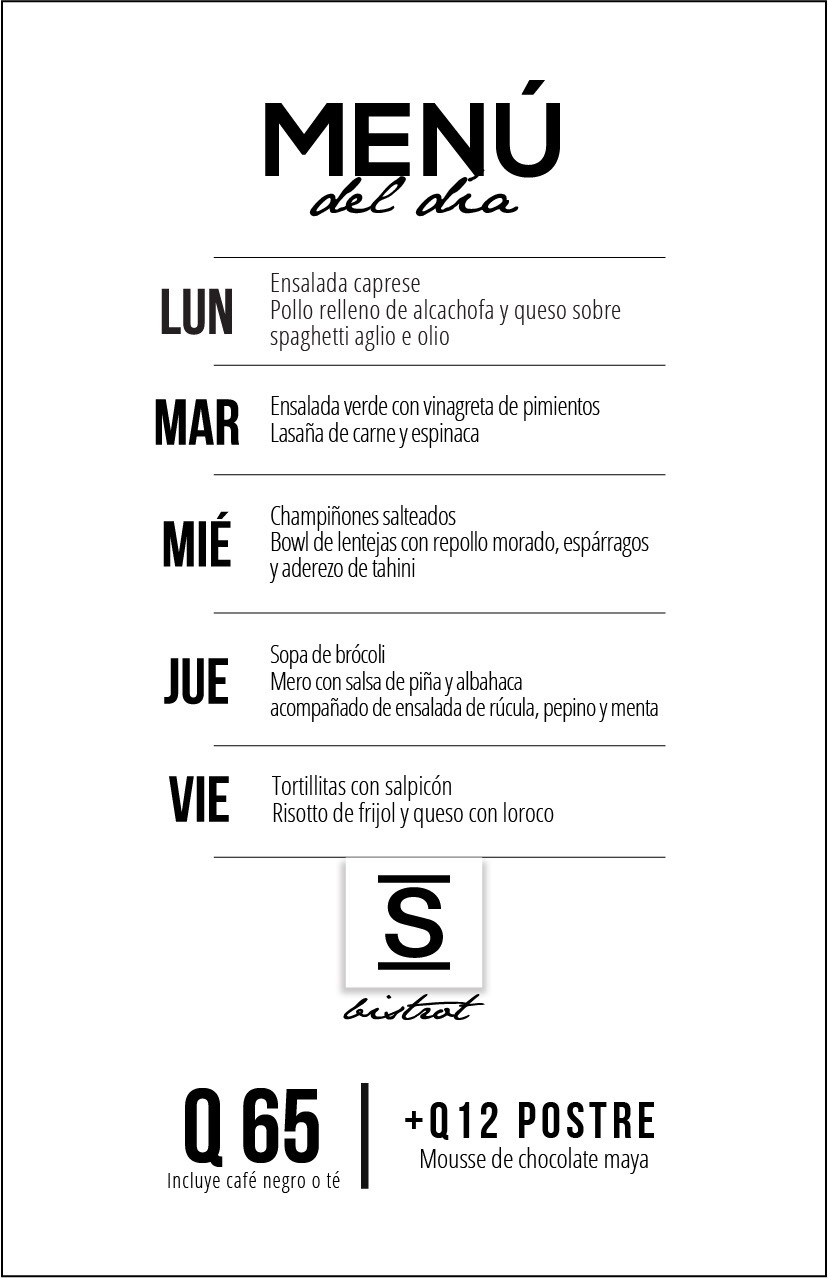 MENÚ
del día

LUN
Ensalada caprese
Pollo relleno de alcachofa y queso sobre spaghetti aglio e olio

MAR
Ensalada verde con vinagreta de pimientos
Lasaña de carne y espinaca

MIÉ
Champiñones salteados
Bowl de lentejas con repollo morado, espárragos y aderezo de tahini

JUE
Sopa de brócoli
Mero con salsa de piña y albahaca
acompañado de ensalada de rúcula, pepino y menta

VIE
Tortillitas con salpicón
Risotto de frijol y queso con loroco

S
bistrot

Q 65
Incluye café negro o té

+Q12 POSTRE
Mousse de chocolate maya